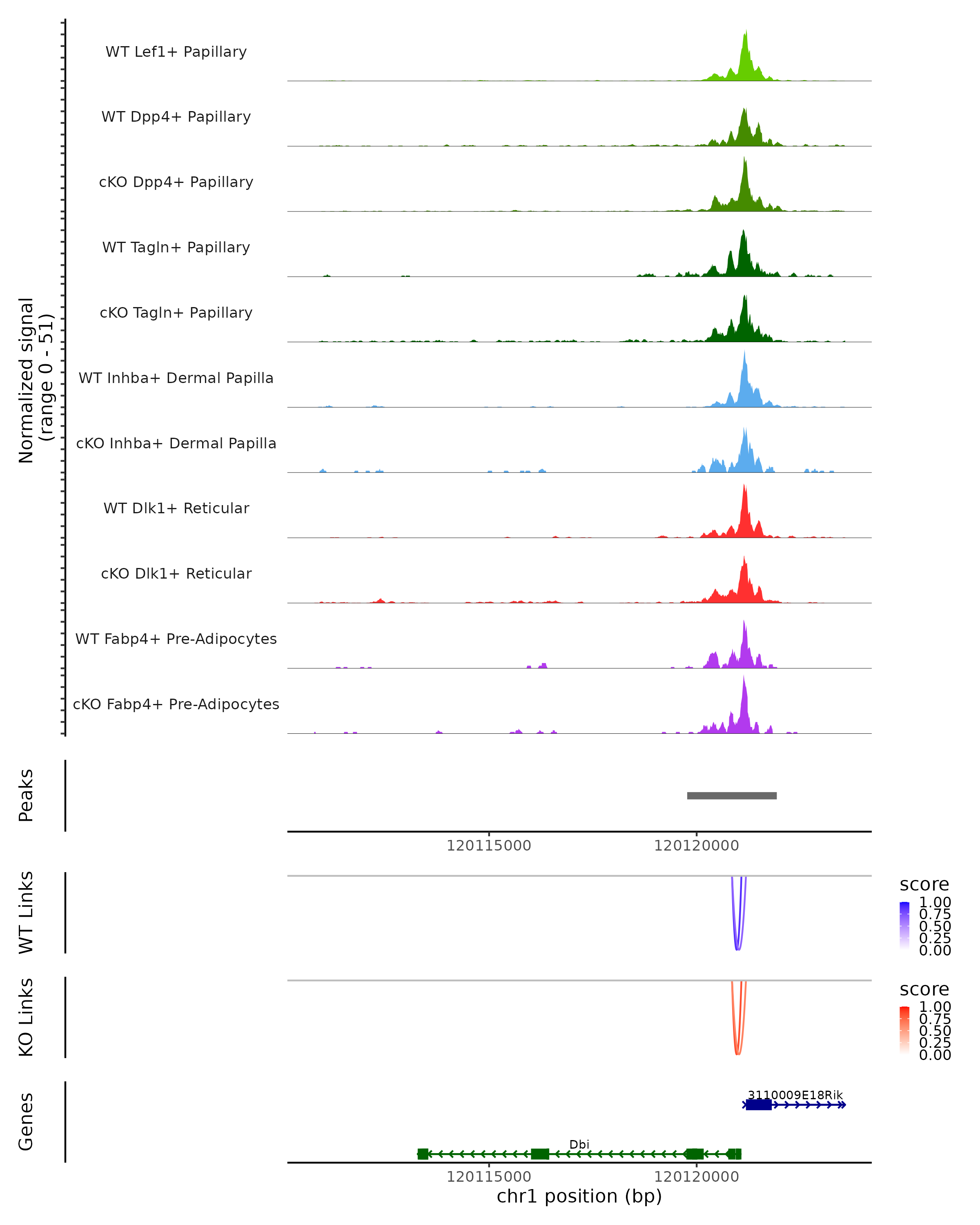 Normalized signal
(range 0 - 51)

WT Lef1+ Papillary
WT Dpp4+ Papillary
cKO Dpp4+ Papillary
WT Tagln+ Papillary
cKO Tagln+ Papillary
WT Inhba+ Dermal Papilla
cKO Inhba+ Dermal Papilla
WT Dlk1+ Reticular
cKO Dlk1+ Reticular
WT Fabp4+ Pre-Adipocytes
cKO Fabp4+ Pre-Adipocytes

Peaks

120115000 120120000

WT Links

score
1.00
0.75
0.50
0.25
0.00

KO Links

score
1.00
0.75
0.50
0.25
0.00

Genes

3110009E18Rik
Dbi

120115000 120120000
chr1 position (bp)